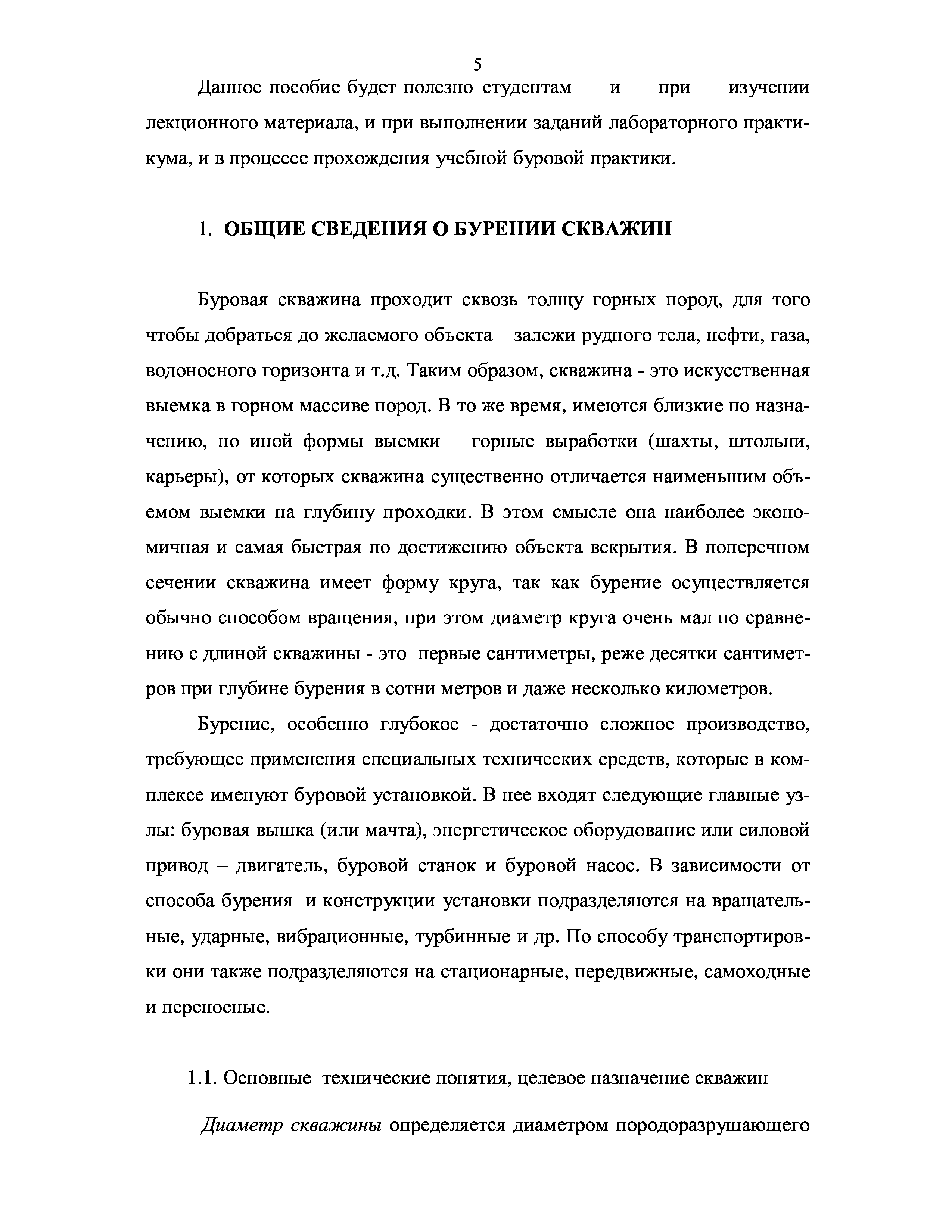 5

Данное пособие будет полезно студентам и при изучении лекционного материала, и при выполнении заданий лабораторного практикума, и в процессе прохождения учебной буровой практики.

1. ОБЩИЕ СВЕДЕНИЯ О БУРЕНИИ СКВАЖИН

Буровая скважина проходит сквозь толщу горных пород, для того чтобы добраться до желаемого объекта – залежи рудного тела, нефти, газа, водоносного горизонта и т.д. Таким образом, скважина - это искусственная выемка в горном массиве пород. В то же время, имеются близкие по назначению, но иной формы выемки – горные выработки (шахты, штольни, карьеры), от которых скважина существенно отличается наименьшим объемом выемки на глубину проходки. В этом смысле она наиболее экономичная и самая быстрая по достижению объекта вскрытия. В поперечном сечении скважина имеет форму круга, так как бурение осуществляется обычно способом вращения, при этом диаметр круга очень мал по сравнению с длиной скважины - это первые сантиметры, реже десятки сантиметров при глубине бурения в сотни метров и даже несколько километров.

Бурение, особенно глубокое - достаточно сложное производство, требующее применения специальных технических средств, которые в комплексе именуют буровой установкой. В нее входят следующие главные узлы: буровая вышка (или мачта), энергетическое оборудование или силовой привод – двигатель, буровой станок и буровой насос. В зависимости от способа бурения и конструкции установки подразделяются на вращательные, ударные, вибрационные, турбинные и др. По способу транспортировки они также подразделяются на стационарные, передвижные, самоходные и переносные.

1.1. Основные технические понятия, целевое назначение скважин

Диаметр скважины определяется диаметром породоразрушающего